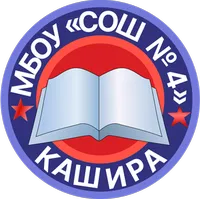 МБОУ «СОШ № 4»

КАШИРА